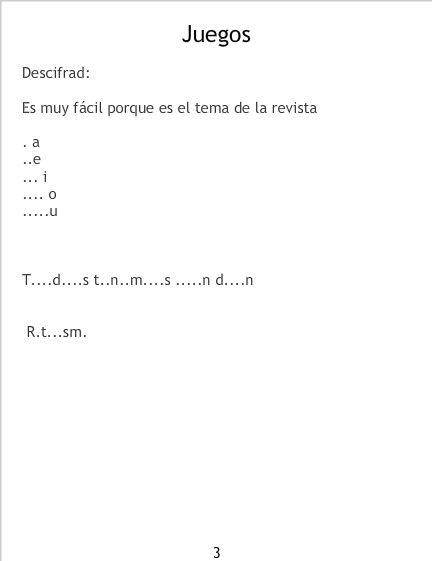 Juegos

Descifrad:

Es muy fácil porque es el tema de la revista

. a
..e
... i
.... o
.....u

T....d....s t..n..m....s .....n d....n

R.t...sm.

3